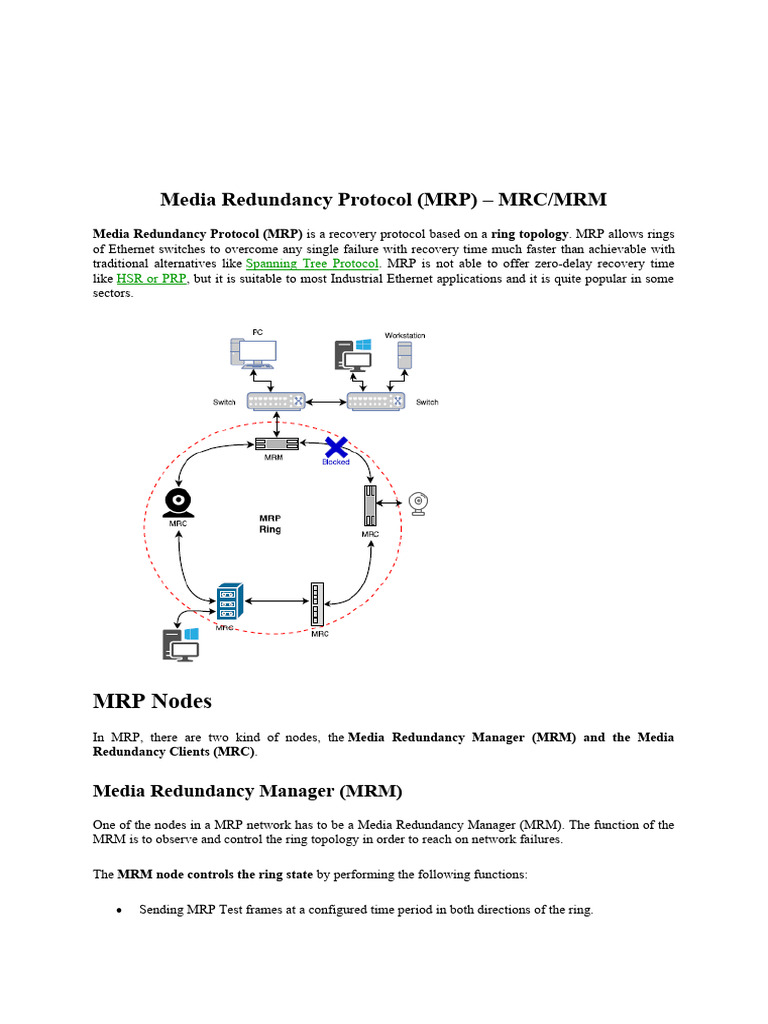 Media Redundancy Protocol (MRP) – MRC/MRM

Media Redundancy Protocol (MRP) is a recovery protocol based on a ring topology. MRP allows rings of Ethernet switches to overcome any single failure with recovery time much faster than achievable with traditional alternatives like Spanning Tree Protocol. MRP is not able to offer zero-delay recovery time like HSR or PRP, but it is suitable to most Industrial Ethernet applications and it is quite popular in some sectors.

PC
Workstation
Switch
Switch
MRM
Blocked
MRC
MRP Ring
MRC
MRC
MRC

MRP Nodes

In MRP, there are two kind of nodes, the Media Redundancy Manager (MRM) and the Media Redundancy Clients (MRC).

Media Redundancy Manager (MRM)

One of the nodes in a MRP network has to be a Media Redundancy Manager (MRM). The function of the MRM is to observe and control the ring topology in order to reach on network failures.

The MRM node controls the ring state by performing the following functions:

• Sending MRP Test frames at a configured time period in both directions of the ring.